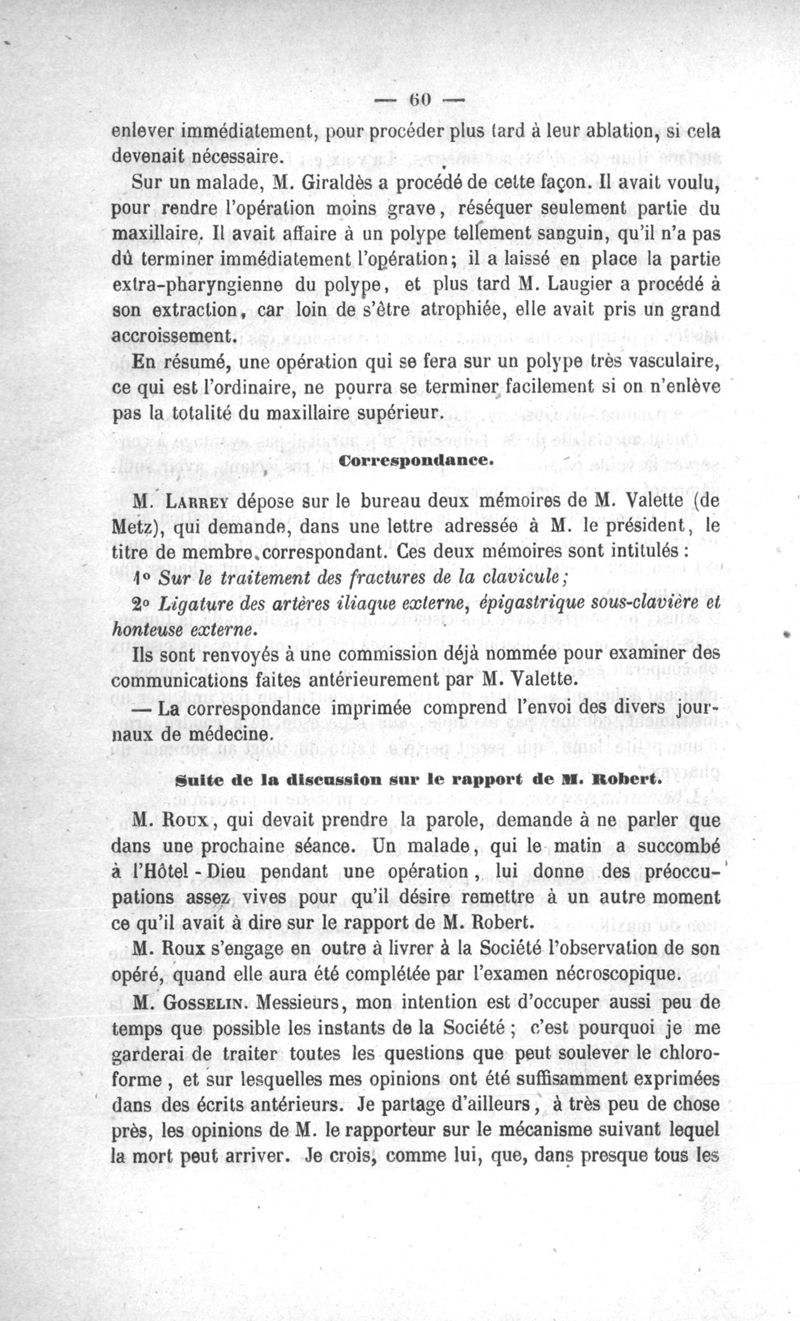 — 60 —

enlever immédiatement, pour procéder plus tard à leur ablation, si cela devenait nécessaire.

Sur un malade, M. Giraldès a procédé de cette façon. Il avait voulu, pour rendre l'opération moins grave, réséquer seulement partie du maxillaire. Il avait affaire à un polype tellement sanguin, qu'il n'a pas dû terminer immédiatement l'opération; il a laissé en place la partie extra-pharyngienne du polype, et plus tard M. Laugier a procédé à son extraction, car loin de s'être atrophiée, elle avait pris un grand accroissement.

En résumé, une opération qui se fera sur un polype très vasculaire, ce qui est l'ordinaire, ne pourra se terminer facilement si on n'enlève pas la totalité du maxillaire supérieur.

Correspondance.

M. Larrey dépose sur le bureau deux mémoires de M. Valette (de Metz), qui demande, dans une lettre adressée à M. le président, le titre de membre correspondant. Ces deux mémoires sont intitulés :

1° Sur le traitement des fractures de la clavicule;

2° Ligature des artères iliaque externe, épigastrique sous-clavière et honteuse externe.

Ils sont renvoyés à une commission déjà nommée pour examiner des communications faites antérieurement par M. Valette.

— La correspondance imprimée comprend l'envoi des divers journaux de médecine.

Suite de la discussion sur le rapport de M. Robert.

M. Roux, qui devait prendre la parole, demande à ne parler que dans une prochaine séance. Un malade, qui le matin a succombé à l'Hôtel-Dieu pendant une opération, lui donne des préoccupations assez vives pour qu'il désire remettre à un autre moment ce qu'il avait à dire sur le rapport de M. Robert.

M. Roux s'engage en outre à livrer à la Société l'observation de son opéré, quand elle aura été complétée par l'examen nécroscopique.

M. Gosselin. Messieurs, mon intention est d'occuper aussi peu de temps que possible les instants de la Société ; c'est pourquoi je me garderai de traiter toutes les questions que peut soulever le chloroforme, et sur lesquelles mes opinions ont été suffisamment exprimées dans des écrits antérieurs. Je partage d'ailleurs, à très peu de chose près, les opinions de M. le rapporteur sur le mécanisme suivant lequel la mort peut arriver. Je crois, comme lui, que, dans presque tous les